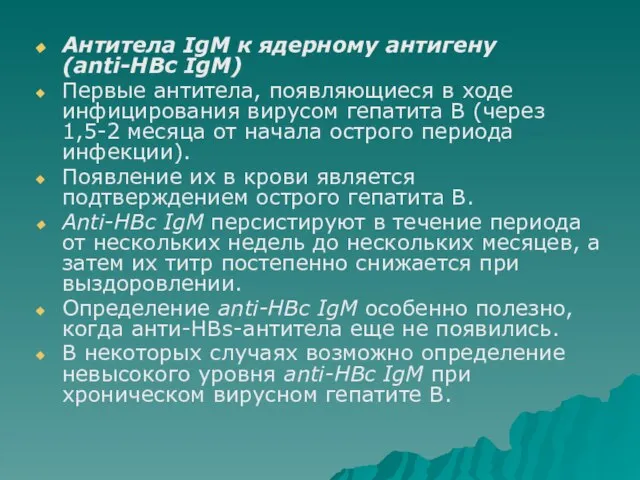 Антитела IgM к ядерному антигену (anti-HBc IgM)

Первые антитела, появляющиеся в ходе инфицирования вирусом гепатита В (через 1,5-2 месяца от начала острого периода инфекции).

Появление их в крови является подтверждением острого гепатита В.

Anti-HBc IgM персистируют в течение периода от нескольких недель до нескольких месяцев, а затем их титр постепенно снижается при выздоровлении.

Определение anti-HBc IgM особенно полезно, когда анти-HBs-антитела еще не появились.

В некоторых случаях возможно определение невысокого уровня anti-HBc IgM при хроническом вирусном гепатите В.